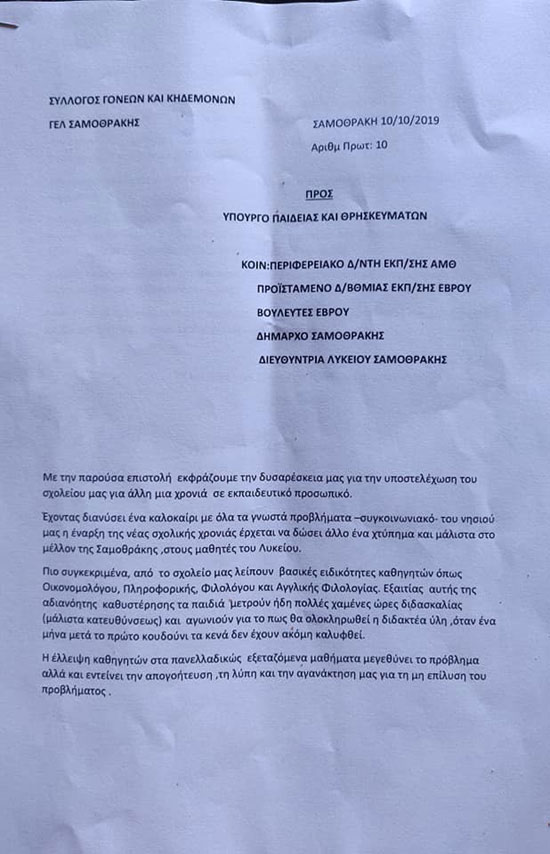 ΣΥΛΛΟΓΟΣ ΓΟΝΕΩΝ ΚΑΙ ΚΗΔΕΜΟΝΩΝ

ΓΕΛ ΣΑΜΟΘΡΑΚΗΣ

ΣΑΜΟΘΡΑΚΗ 10/10/2019

Αριθμ Πρωτ: 10

ΠΡΟΣ

ΥΠΟΥΡΓΟ ΠΑΙΔΕΙΑΣ ΚΑΙ ΘΡΗΣΚΕΥΜΑΤΩΝ

ΚΟΙΝ:ΠΕΡΙΦΕΡΕΙΑΚΟ Δ/ΝΤΗ ΕΚΠ/ΣΗΣ ΑΜΘ

ΠΡΟΪΣΤΑΜΕΝΟ Δ/ΒΘΜΙΑΣ ΕΚΠ/ΣΗΣ ΕΒΡΟΥ

ΒΟΥΛΕΥΤΕΣ ΕΒΡΟΥ

ΔΗΜΑΡΧΟ ΣΑΜΟΘΡΑΚΗΣ

ΔΙΕΥΘΥΝΤΡΙΑ ΛΥΚΕΙΟΥ ΣΑΜΟΘΡΑΚΗΣ

Με την παρούσα επιστολή εκφράζουμε την δυσαρέσκεια μας για την υποστελέχωση του σχολείου μας για άλλη μια χρονιά σε εκπαιδευτικό προσωπικό.

Έχοντας διανύσει ένα καλοκαίρι με όλα τα γνωστά προβλήματα –συγκοινωνιακό- του νησιού μας η έναρξη της νέας σχολικής χρονιάς έρχεται να δώσει άλλο ένα χτύπημα και μάλιστα στο μέλλον της Σαμοθράκης ,στους μαθητές του Λυκείου.

Πιο συγκεκριμένα, από το σχολείο μας λείπουν βασικές ειδικότητες καθηγητών όπως Οικονομολόγου, Πληροφορικής, Φιλολόγου και Αγγλικής Φιλολογίας. Εξαιτίας αυτής της αδιανόητης καθυστέρησης τα παιδιά μετρούν ήδη πολλές χαμένες ώρες διδασκαλίας (μάλιστα κατευθύνσεως) και αγωνιούν για το πως θα ολοκληρωθεί η διδακτέα ύλη ,όταν ένα μήνα μετά το πρώτο κουδούνι τα κενά δεν έχουν ακόμη καλυφθεί.

Η έλλειψη καθηγητών στα πανελλαδικώς εξεταζόμενα μαθήματα μεγεθύνει το πρόβλημα αλλά και εντείνει την απογοήτευση ,τη λύπη και την αγανάκτηση μας για τη μη επίλυση του προβλήματος .